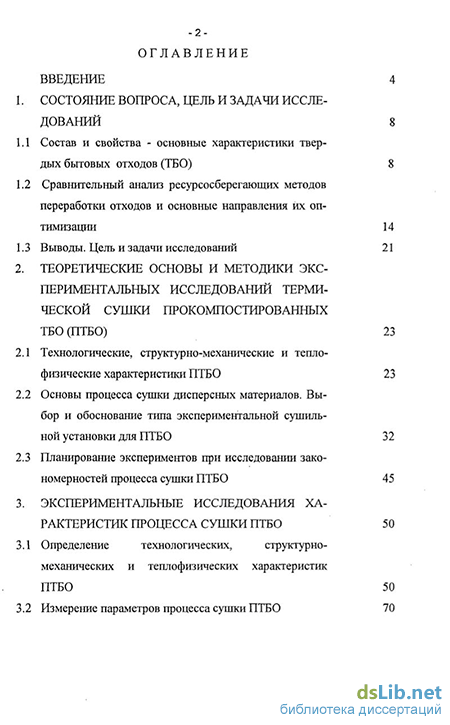 - 2 -

ОГЛАВЛЕНИЕ

ВВЕДЕНИЕ 4

1. СОСТОЯНИЕ ВОПРОСА, ЦЕЛЬ И ЗАДАЧИ ИССЛЕДОВАНИЙ 8

1.1 Состав и свойства - основные характеристики твердых бытовых отходов (ТБО) 8

1.2 Сравнительный анализ ресурсосберегающих методов переработки отходов и основные направления их оптимизации 14

1.3 Выводы. Цель и задачи исследований 21

2. ТЕОРЕТИЧЕСКИЕ ОСНОВЫ И МЕТОДИКИ ЭКСПЕРИМЕНТАЛЬНЫХ ИССЛЕДОВАНИЙ ТЕРМИЧЕСКОЙ СУШКИ ПРОКОМПОСТИРОВАННЫХ ТБО (ПТБО) 23

2.1 Технологические, структурно-механические и теплофизические характеристики ПТБО 23

2.2 Основы процесса сушки дисперсных материалов. Выбор и обоснование типа экспериментальной сушильной установки для ПТБО 32

2.3 Планирование экспериментов при исследовании закономерностей процесса сушки ПТБО 45

3. ЭКСПЕРИМЕНТАЛЬНЫЕ ИССЛЕДОВАНИЯ ХАРАКТЕРИСТИК ПРОЦЕССА СУШКИ ПТБО 50

3.1 Определение технологических, структурно-механических и теплофизических характеристик ПТБО 50

3.2 Измерение параметров процесса сушки ПТБО 70

dsLib.net
библиотека диссертаций